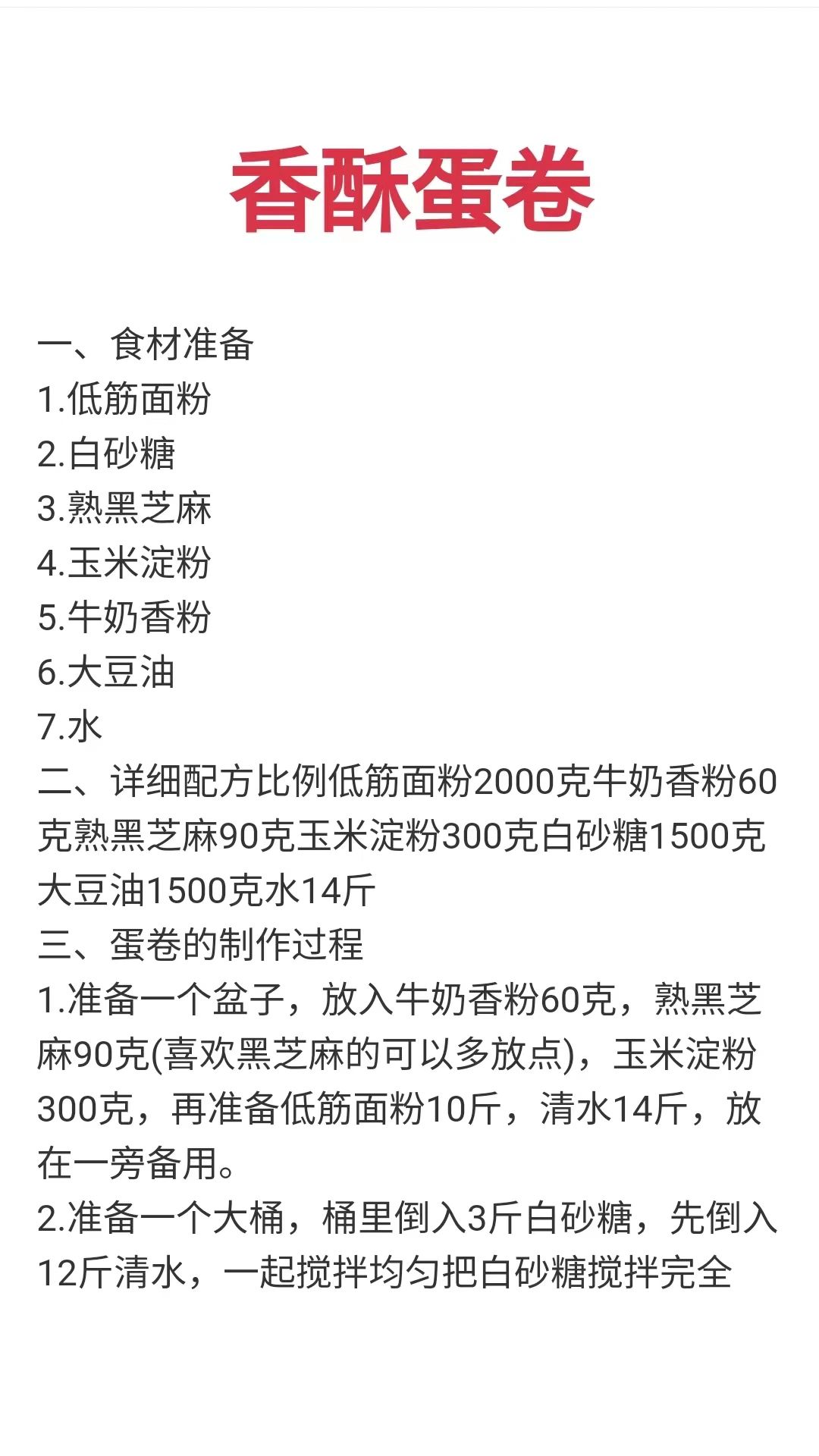 香酥蛋卷

一、食材准备
1.低筋面粉
2.白砂糖
3.熟黑芝麻
4.玉米淀粉
5.牛奶香粉
6.大豆油
7.水
二、详细配方比例低筋面粉2000克牛奶香粉60克熟黑芝麻90克玉米淀粉300克白砂糖1500克大豆油1500克水14斤
三、蛋卷的制作过程
1.准备一个盆子，放入牛奶香粉60克，熟黑芝麻90克(喜欢黑芝麻的可以多放点)，玉米淀粉300克，再准备低筋面粉10斤，清水14斤，放在一旁备用。
2.准备一个大桶，桶里倒入3斤白砂糖，先倒入12斤清水，一起搅拌均匀把白砂糖搅拌完全